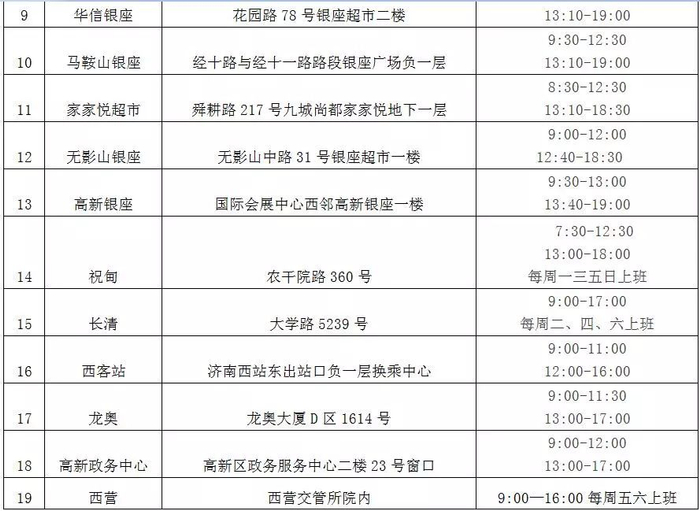 | 9 | 华信银座 | 花园路 78 号银座超市二楼 | 13:10-19:00 |
|---|---|---|---|
| 10 | 马鞍山银座 | 经十路与经十一路路段银座广场负一层 | 9:30-12:30 13:10-19:00 |
| 11 | 家家悦超市 | 舜耕路 217 号九城尚都家家悦地下一层 | 8:30-12:30 13:10-18:30 |
| 12 | 无影山银座 | 无影山中路 31 号银座超市一楼 | 9:00-12:00 12:40-18:30 |
| 13 | 高新银座 | 国际会展中心西邻高新银座一楼 | 9:30-13:00 13:40-19:00 |
| 14 | 祝甸 | 农干院路 360 号 | 7:30-12:30 13:00-18:00 每周一三五日上班 |
| 15 | 长清 | 大学路 5239 号 | 9:00-17:00 每周二、四、六上班 |
| 16 | 西客站 | 济南西站东出站口负一层换乘中心 | 9:00-11:00 12:00-16:00 |
| 17 | 龙奥 | 龙奥大厦 D 区 1614 号 | 9:00-11:30 13:00-17:00 |
| 18 | 高新政务中心 | 高新区政务服务中心二楼 23 号窗口 | 9:00-12:00 13:00-17:00 |
| 19 | 西营 | 西营交管所院内 | 9:00—16:00 每周五六上班 |